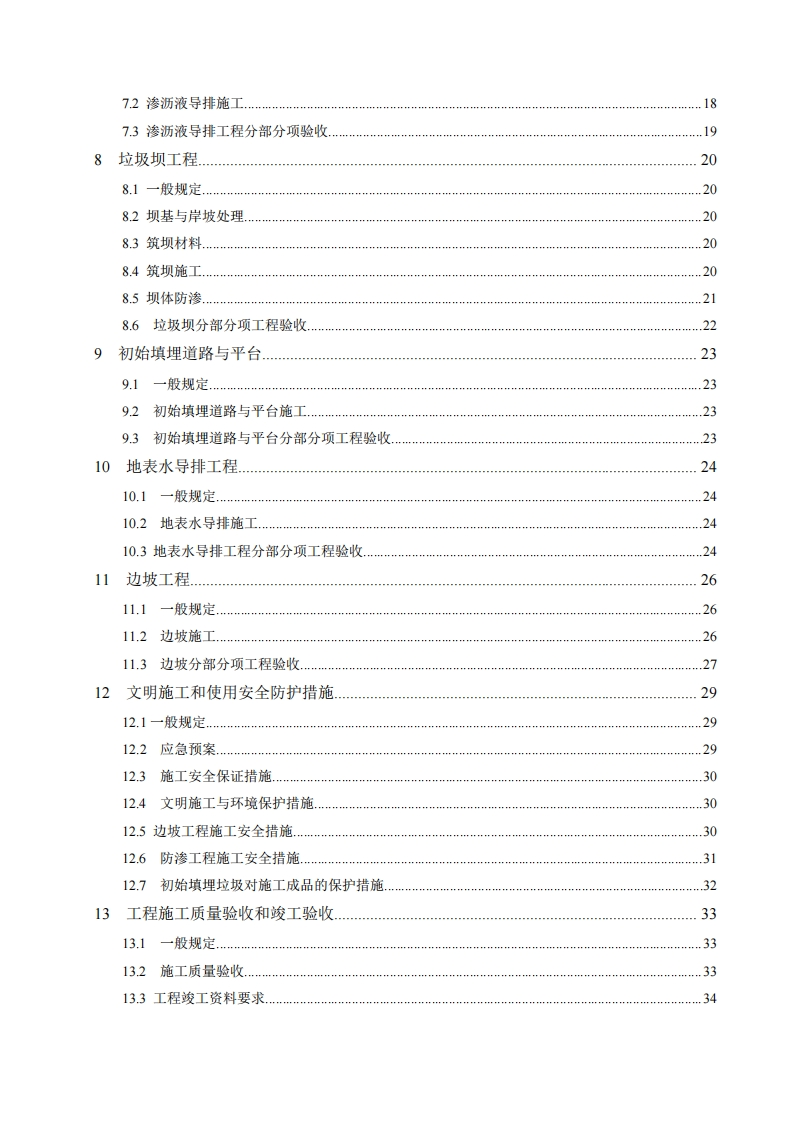 7.2 渗沥液导排施工 18
7.3 渗沥液导排工程分部分项验收 19
8 垃圾坝工程 20
8.1 一般规定 20
8.2 坝基与岸坡处理 20
8.3 筑坝材料 20
8.4 筑坝施工 20
8.5 坝体防渗 21
8.6 垃圾坝分部分项工程验收 22
9 初始填埋道路与平台 23
9.1 一般规定 23
9.2 初始填埋道路与平台施工 23
9.3 初始填埋道路与平台分部分项工程验收 23
10 地表水导排工程 24
10.1 一般规定 24
10.2 地表水导排施工 24
10.3 地表水导排工程分部分项工程验收 24
11 边坡工程 26
11.1 一般规定 26
11.2 边坡施工 26
11.3 边坡分部分项工程验收 27
12 文明施工和使用安全防护措施 29
12.1 一般规定 29
12.2 应急预案 29
12.3 施工安全保证措施 30
12.4 文明施工与环境保护措施 30
12.5 边坡工程施工安全措施 30
12.6 防渗工程施工安全措施 31
12.7 初始填埋垃圾对施工成品的保护措施 32
13 工程施工质量验收和竣工验收 33
13.1 一般规定 33
13.2 施工质量验收 33
13.3 工程竣工资料要求 34